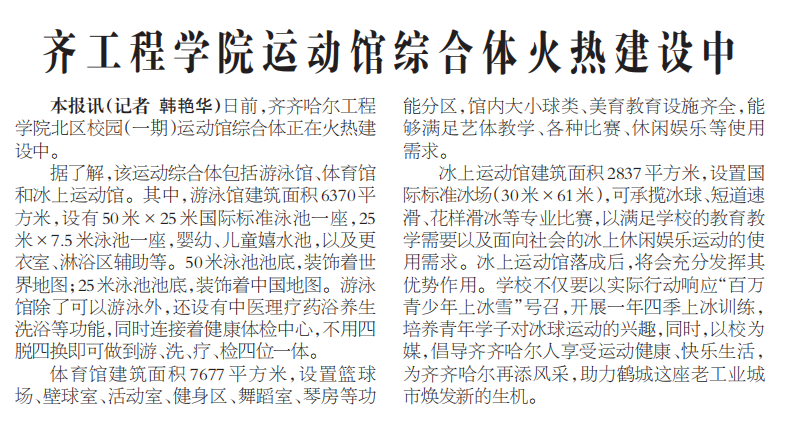 齐工程学院运动馆综合体火热建设中

本报讯(记者 韩艳华)日前,齐齐哈尔工程学院北区校园(一期)运动馆综合体正在火热建设中。

据了解,该运动综合体包括游泳馆、体育馆和冰上运动馆。其中,游泳馆建筑面积6370平方米,设有50米×25米国际标准泳池一座,25米×7.5米泳池一座,婴幼、儿童嬉水池,以及更衣室、淋浴区辅助等。50米泳池池底,装饰着世界地图;25米泳池池底,装饰着中国地图。游泳馆除了可以游泳外,还设有中医理疗药浴养生洗浴等功能,同时连接着健康体检中心,不用四脱四换即可做到游、洗、疗、检四位一体。

体育馆建筑面积7677平方米,设置篮球场、壁球室、活动室、健身区、舞蹈室、琴房等功能分区,馆内大小球类、美育教育设施齐全,能够满足艺体教学、各种比赛、休闲娱乐等使用需求。

冰上运动馆建筑面积2837平方米,设置国际标准冰场(30米×61米),可承揽冰球、短道速滑、花样滑冰等专业比赛,以满足学校的教育教学需要以及面向社会的冰上休闲娱乐运动的使用需求。冰上运动馆落成后,将会充分发挥其优势作用。学校不仅要以实际行动响应“百万青少年上冰雪”号召,开展一年四季上冰训练,培养青年学子对冰球运动的兴趣,同时,以校为媒,倡导齐齐哈尔人享受运动健康、快乐生活,为齐齐哈尔再添风采,助力鹤城这座老工业城市焕发新的生机。